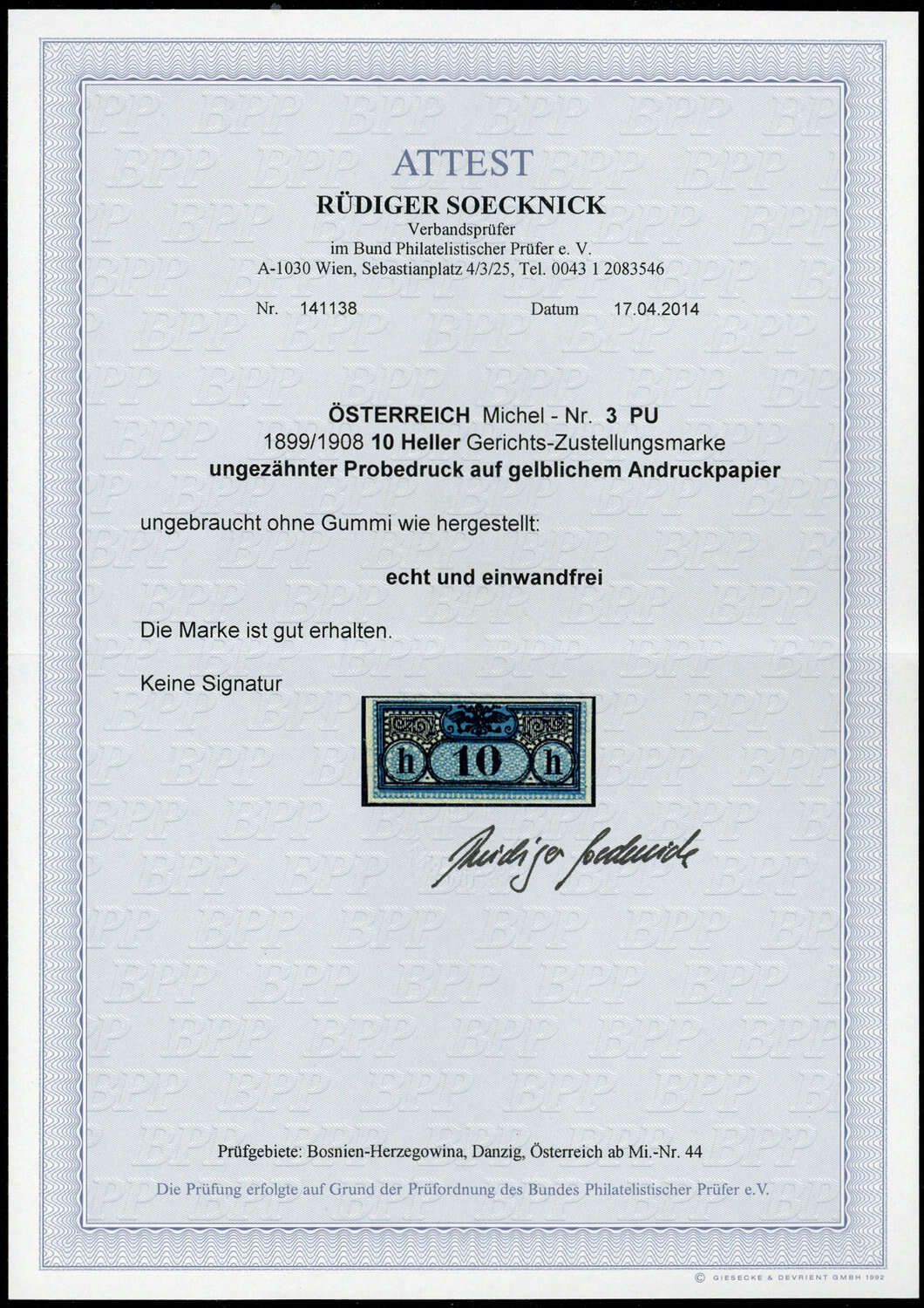 ATTEST
RÜDIGER SOECKNICK
Verbandsprüfer
im Bund Philatelistischer Prüfer e. V.
A-1030 Wien, Sebastianplatz 4/3/25, Tel. 0043 1 2083546

Nr. 141138 Datum 17.04.2014

ÖSTERREICH Michel - Nr. 3 PU
1899/1908 10 Heller Gerichts-Zustellungsmarke
ungezähnter Probedruck auf gelblichem Andruckpapier

ungebraucht ohne Gummi wie hergestellt:

echt und einwandfrei

Die Marke ist gut erhalten.

Keine Signatur

h 10 h

Rüdiger Soecknick

Prüfgebiete: Bosnien-Herzegowina, Danzig, Österreich ab Mi.-Nr. 44

Die Prüfung erfolgte auf Grund der Prüfordnung des Bundes Philatelistischer Prüfer e.V.

© GIESECKE & DEVRIENT GMBH 1992